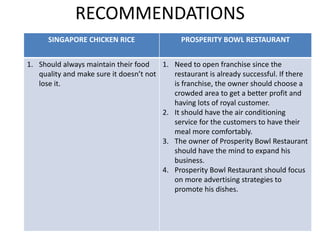 RECOMMENDATIONS

| SINGAPORE CHICKEN RICE | PROSPERITY BOWL RESTAURANT |
|---|---|
| 1. Should always maintain their food quality and make sure it doesn't not lose it. | 1. Need to open franchise since the restaurant is already successful. If there is franchise, the owner should choose a crowded area to get a better profit and having lots of royal customer. 2. It should have the air conditioning service for the customers to have their meal more comfortably. 3. The owner of Prosperity Bowl Restaurant should have the mind to expand his business. 4. Prosperity Bowl Restaurant should focus on more advertising strategies to promote his dishes. |